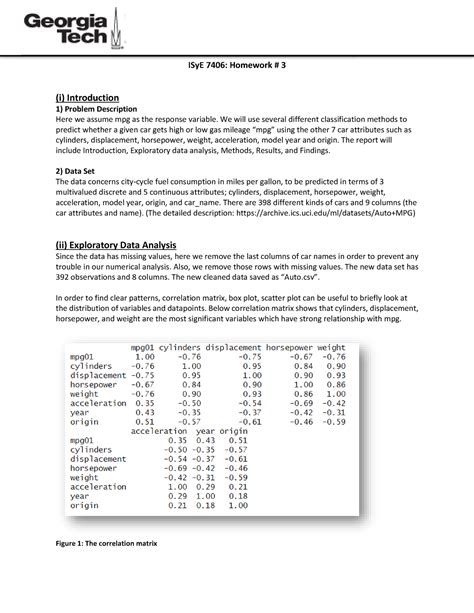 Georgia Tech

ISyE 7406: Homework # 3

(i) Introduction
1) Problem Description
Here we assume mpg as the response variable. We will use several different classification methods to predict whether a given car gets high or low gas mileage "mpg" using the other 7 car attributes such as cylinders, displacement, horsepower, weight, acceleration, model year and origin. The report will include Introduction, Exploratory data analysis, Methods, Results, and Findings.

2) Data Set
The data concerns city-cycle fuel consumption in miles per gallon, to be predicted in terms of 3 multivalued discrete and 5 continuous attributes; cylinders, displacement, horsepower, weight, acceleration, model year, origin, and car_name. There are 398 different kinds of cars and 9 columns (the car attributes and name). (The detailed description: https://archive.ics.uci.edu/ml/datasets/Auto+MPG)

(ii) Exploratory Data Analysis
Since the data has missing values, here we remove the last columns of car names in order to prevent any trouble in our numerical analysis. Also, we remove those rows with missing values. The new data set has 392 observations and 8 columns. The new cleaned data saved as "Auto.csv".

In order to find clear patterns, correlation matrix, box plot, scatter plot can be useful to briefly look at the distribution of variables and datapoints. Below correlation matrix shows that cylinders, displacement, horsepower, and weight are the most significant variables which have strong relationship with mpg.

| | mpg01 | cylinders | displacement | horsepower | weight |
|---|---|---|---|---|---|
| mpg01 | 1.00 | -0.76 | -0.75 | -0.67 | -0.76 |
| cylinders | -0.76 | 1.00 | 0.95 | 0.84 | 0.90 |
| displacement | -0.75 | 0.95 | 1.00 | 0.90 | 0.93 |
| horsepower | -0.67 | 0.84 | 0.90 | 1.00 | 0.86 |
| weight | -0.76 | 0.90 | 0.93 | 0.86 | 1.00 |
| acceleration | 0.35 | -0.50 | -0.54 | -0.69 | -0.42 |
| year | 0.43 | -0.35 | -0.37 | -0.42 | -0.31 |
| origin | 0.51 | -0.57 | -0.61 | -0.46 | -0.59 |

| | acceleration | year | origin |
|---|---|---|---|
| mpg01 | 0.35 | 0.43 | 0.51 |
| cylinders | -0.50 | -0.35 | -0.57 |
| displacement | -0.54 | -0.37 | -0.61 |
| horsepower | -0.69 | -0.42 | -0.46 |
| weight | -0.42 | -0.31 | -0.59 |
| acceleration | 1.00 | 0.29 | 0.21 |
| year | 0.29 | 1.00 | 0.18 |
| origin | 0.21 | 0.18 | 1.00 |

Figure 1: The correlation matrix